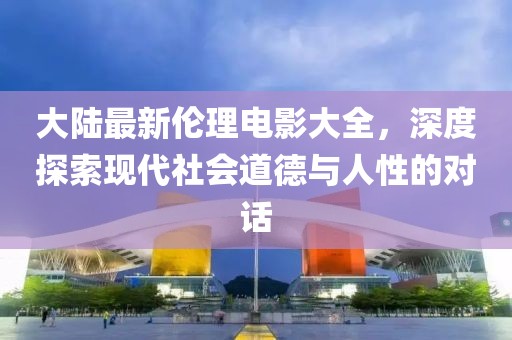 大陆最新伦理电影大全，深度探索现代社会道德与人性的对话